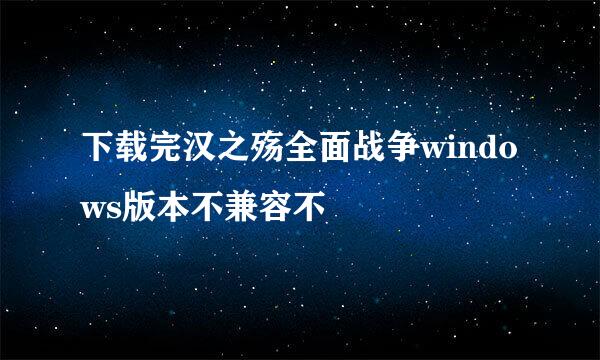 下载完汉之殇全面战争windows版本不兼容不